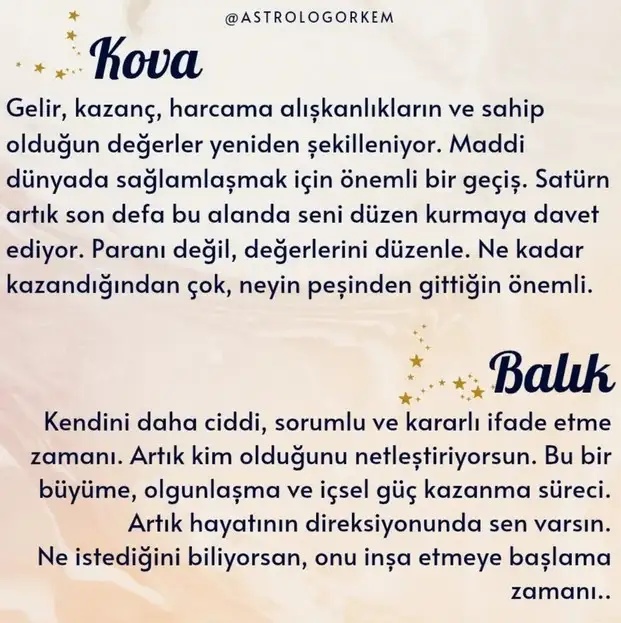 @ASTROLOGORKEM

Kova

Gelir, kazanç, harcama alışkanlıkların ve sahip olduğun değerler yeniden şekilleniyor. Maddi dünyada sağlamlaşmak için önemli bir geçiş. Satürn artık son defa bu alanda seni düzen kurmaya davet ediyor. Paranı değil, değerlerini düzenle. Ne kadar kazandığından çok, neyin peşinden gittiğin önemli.

Balık

Kendini daha ciddi, sorumlu ve kararlı ifade etme zamanı. Artık kim olduğunu netleştiriyorsun. Bu bir büyüme, olgunlaşma ve içsel güç kazanma süreci. Artık hayatının direksiyonunda sen varsın. Ne istediğini biliyorsan, onu inşa etmeye başlama zamanı..